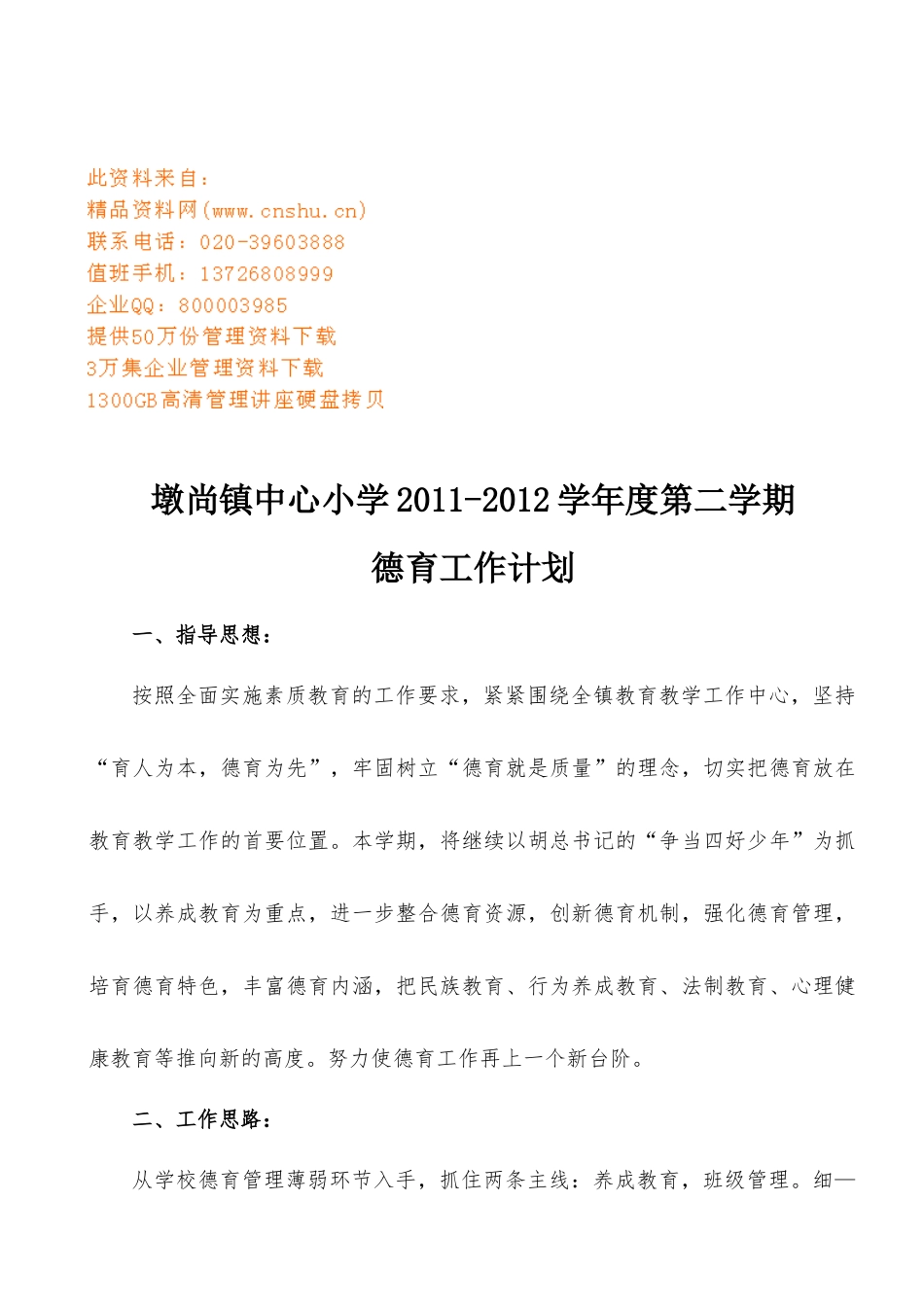 此资料来自：
精品资料网(www.cnshu.cn)
联系电话：020-39603888
值班手机：13726808999
企业QQ：800003985
提供50万份管理资料下载
3万集企业管理资料下载
1300GB高清管理讲座硬盘拷贝

墩尚镇中心小学2011-2012学年度第二学期
德育工作计划

一、指导思想：

按照全面实施素质教育的工作要求，紧紧围绕全镇教育教学工作中心，坚持“育人为本，德育为先”，牢固树立“德育就是质量”的理念，切实把德育放在教育教学工作的首要位置。本学期，将继续以胡总书记的“争当四好少年”为抓手，以养成教育为重点，进一步整合德育资源，创新德育机制，强化德育管理，培育德育特色，丰富德育内涵，把民族教育、行为养成教育、法制教育、心理健康教育等推向新的高度。努力使德育工作再上一个新台阶。

二、工作思路：

从学校德育管理薄弱环节入手，抓住两条主线：养成教育，班级管理。细—